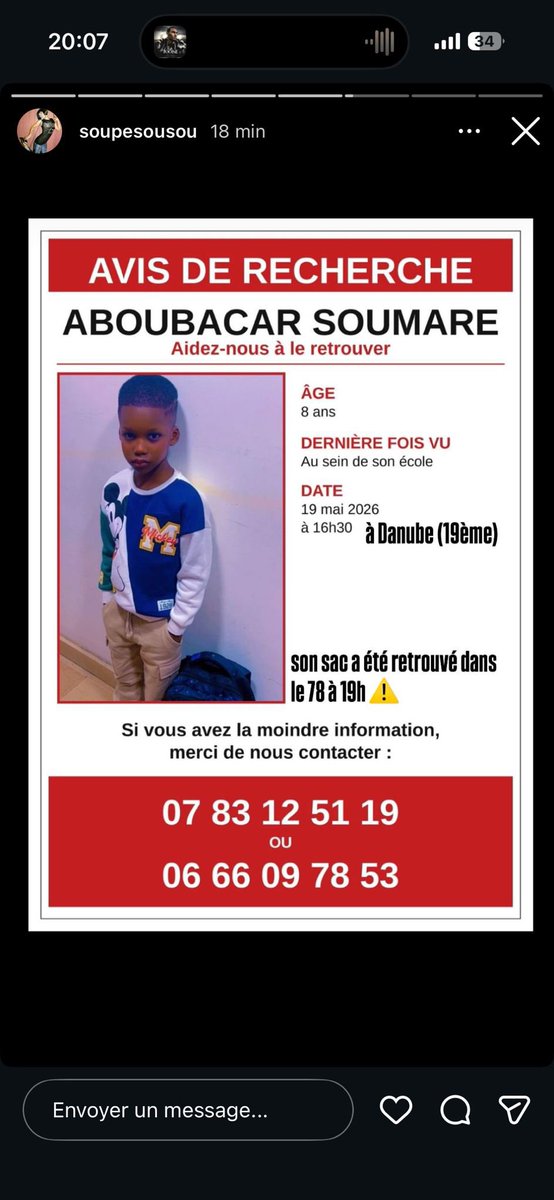 20:07

34

soupesousou 18 min

AVIS DE RECHERCHE

ABOUBACAR SOUMARE

Aidez-nous à le retrouver

ÂGE
8 ans

DERNIÈRE FOIS VU
Au sein de son école

DATE
19 mai 2026
à 16h30 à Danube (19ème)

son sac a été retrouvé dans le 78 à 19h ⚠️

Si vous avez la moindre information, merci de nous contacter :

07 83 12 51 19
OU
06 66 09 78 53

Envoyer un message...